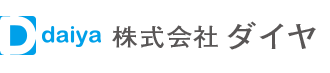 D daiya 株式会社 ダイヤ